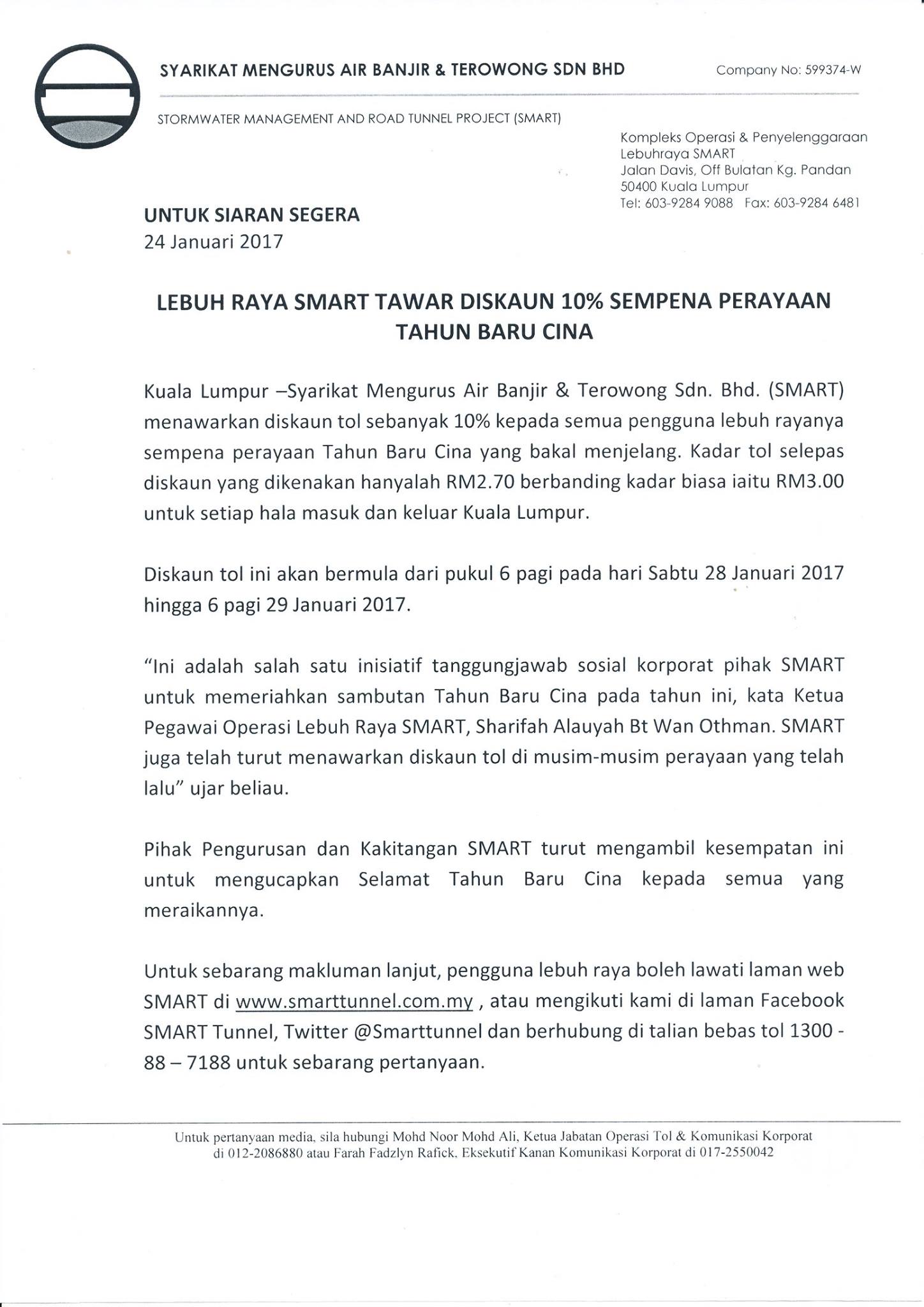 SYARIKAT MENGURUS AIR BANJIR & TEROWONG SDN BHD

Company No: 599374-W

STORMWATER MANAGEMENT AND ROAD TUNNEL PROJECT (SMART)

Kompleks Operasi & Penyelenggaraan
Lebuhraya SMART
Jalan Davis, Off Bulatan Kg. Pandan
50400 Kuala Lumpur
Tel: 603-9284 9088 Fax: 603-9284 6481

UNTUK SIARAN SEGERA
24 Januari 2017

LEBUH RAYA SMART TAWAR DISKAUN 10% SEMPENA PERAYAAN TAHUN BARU CINA

Kuala Lumpur –Syarikat Mengurus Air Banjir & Terowong Sdn. Bhd. (SMART) menawarkan diskaun tol sebanyak 10% kepada semua pengguna lebuh rayanya sempena perayaan Tahun Baru Cina yang bakal menjelang. Kadar tol selepas diskaun yang dikenakan hanyalah RM2.70 berbanding kadar biasa iaitu RM3.00 untuk setiap hala masuk dan keluar Kuala Lumpur.

Diskaun tol ini akan bermula dari pukul 6 pagi pada hari Sabtu 28 Januari 2017 hingga 6 pagi 29 Januari 2017.

"Ini adalah salah satu inisiatif tanggungjawab sosial korporat pihak SMART untuk memeriahkan sambutan Tahun Baru Cina pada tahun ini, kata Ketua Pegawai Operasi Lebuh Raya SMART, Sharifah Alauyah Bt Wan Othman. SMART juga telah turut menawarkan diskaun tol di musim-musim perayaan yang telah lalu" ujar beliau.

Pihak Pengurusan dan Kakitangan SMART turut mengambil kesempatan ini untuk mengucapkan Selamat Tahun Baru Cina kepada semua yang meraikannya.

Untuk sebarang makluman lanjut, pengguna lebuh raya boleh lawati laman web SMART di www.smarttunnel.com.my , atau mengikuti kami di laman Facebook SMART Tunnel, Twitter @Smarttunnel dan berhubung di talian bebas tol 1300 - 88 – 7188 untuk sebarang pertanyaan.

Untuk pertanyaan media, sila hubungi Mohd Noor Mohd Ali, Ketua Jabatan Operasi Tol & Komunikasi Korporat di 012-2086880 atau Farah Fadzlyn Rafick, Eksekutif Kanan Komunikasi Korporat di 017-2550042